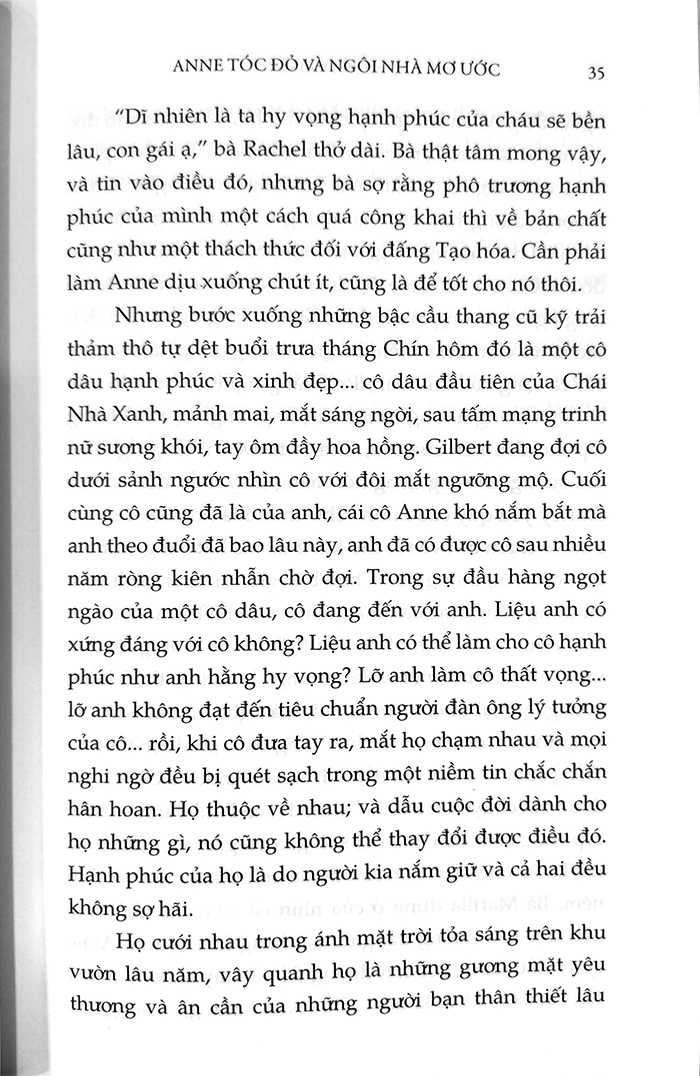 ANNE TÓC ĐỎ VÀ NGÔI NHÀ MƠ ƯỚC 35

"Dĩ nhiên là ta hy vọng hạnh phúc của cháu sẽ bền lâu, con gái ạ," bà Rachel thở dài. Bà thật tâm mong vậy, và tin vào điều đó, nhưng bà sợ rằng phô trương hạnh phúc của mình một cách quá công khai thì về bản chất cũng như một thách thức đối với đấng Tạo hóa. Cần phải làm Anne dịu xuống chút ít, cũng là để tốt cho nó thôi.

Nhưng bước xuống những bậc cầu thang cũ kỹ trải thảm thô tự dệt buổi trưa tháng Chín hôm đó là một cô dâu hạnh phúc và xinh đẹp... cô dâu đầu tiên của Chái Nhà Xanh, mảnh mai, mắt sáng ngời, sau tấm mạng trinh nữ sương khói, tay ôm đầy hoa hồng. Gilbert đang đợi cô dưới sảnh ngước nhìn cô với đôi mắt ngưỡng mộ. Cuối cùng cô cũng đã là của anh, cái cô Anne khó nắm bắt mà anh theo đuổi đã bao lâu này, anh đã có được cô sau nhiều năm ròng kiên nhẫn chờ đợi. Trong sự đầu hàng ngọt ngào của một cô dâu, cô đang đến với anh. Liệu anh có xứng đáng với cô không? Liệu anh có thể làm cho cô hạnh phúc như anh hằng hy vọng? Lỡ anh làm cô thất vọng... lỡ anh không đạt đến tiêu chuẩn người đàn ông lý tưởng của cô... rồi, khi cô đưa tay ra, mắt họ chạm nhau và mọi nghi ngờ đều bị quét sạch trong một niềm tin chắc chắn hân hoan. Họ thuộc về nhau; và dẫu cuộc đời dành cho họ những gì, nó cũng không thể thay đổi được điều đó. Hạnh phúc của họ là do người kia nắm giữ và cả hai đều không sợ hãi.

Họ cưới nhau trong ánh mặt trời tỏa sáng trên khu vườn lâu năm, vây quanh họ là những gương mặt yêu thương và ân cần của những người bạn thân thiết lâu